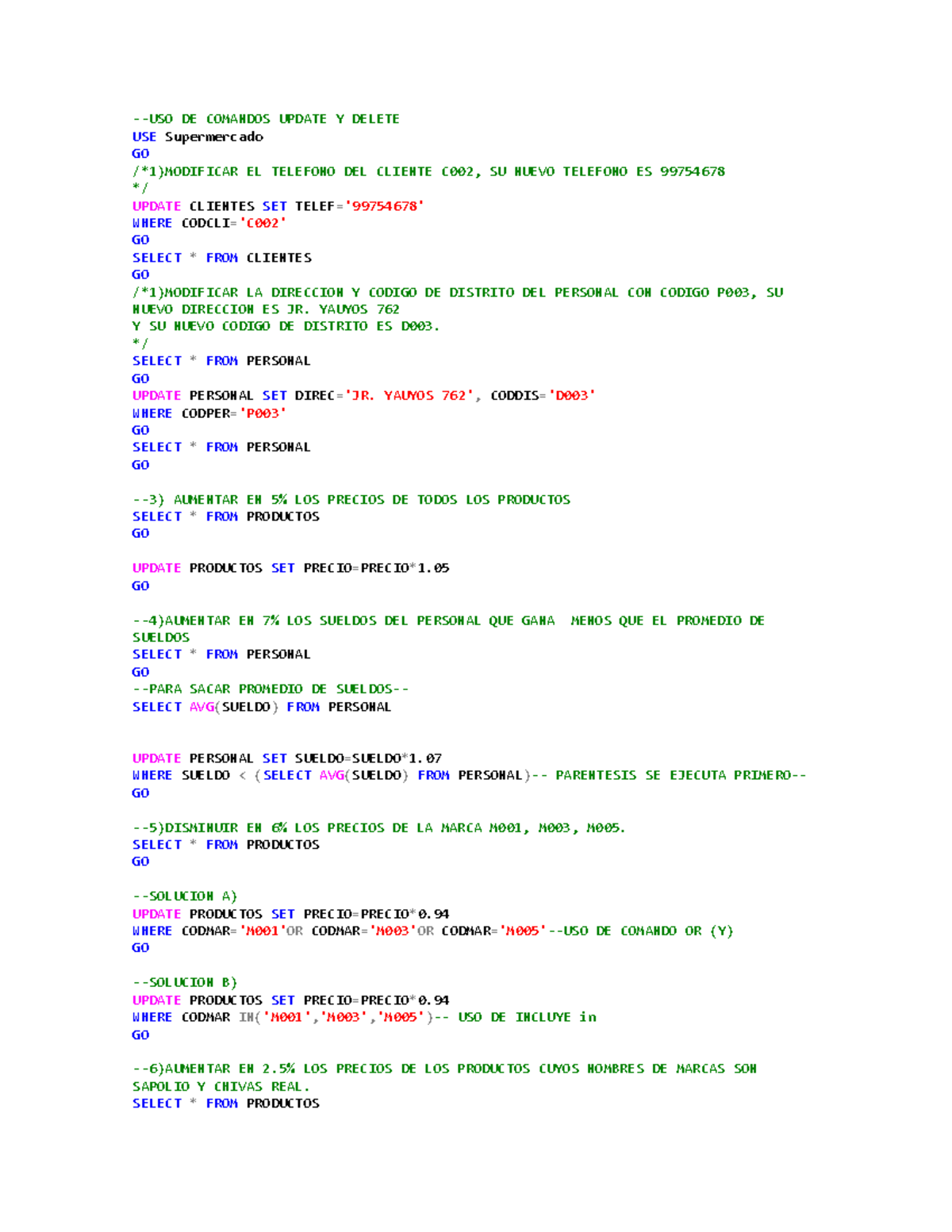 --USO DE COMANDOS UPDATE Y DELETE
USE Supermercado
GO
/*1)MODIFICAR EL TELEFONO DEL CLIENTE C002, SU NUEVO TELEFONO ES 99754678
*/
UPDATE CLIENTES SET TELEF='99754678'
WHERE CODCLI='C002'
GO
SELECT * FROM CLIENTES
GO
/*1)MODIFICAR LA DIRECCION Y CODIGO DE DISTRITO DEL PERSONAL CON CODIGO P003, SU NUEVO DIRECCION ES JR. YAUYOS 762
Y SU NUEVO CODIGO DE DISTRITO ES D003.
*/
SELECT * FROM PERSONAL
GO
UPDATE PERSONAL SET DIREC='JR. YAUYOS 762', CODDIS='D003'
WHERE CODPER='P003'
GO
SELECT * FROM PERSONAL
GO

--3) AUMENTAR EN 5% LOS PRECIOS DE TODOS LOS PRODUCTOS
SELECT * FROM PRODUCTOS
GO

UPDATE PRODUCTOS SET PRECIO=PRECIO*1.05
GO

--4)AUMENTAR EN 7% LOS SUELDOS DEL PERSONAL QUE GANA  MENOS QUE EL PROMEDIO DE SUELDOS
SELECT * FROM PERSONAL
GO
--PARA SACAR PROMEDIO DE SUELDOS--
SELECT AVG(SUELDO) FROM PERSONAL


UPDATE PERSONAL SET SUELDO=SUELDO*1.07
WHERE SUELDO < (SELECT AVG(SUELDO) FROM PERSONAL)-- PARENTESIS SE EJECUTA PRIMERO--
GO

--5)DISMINUIR EN 6% LOS PRECIOS DE LA MARCA M001, M003, M005.
SELECT * FROM PRODUCTOS
GO

--SOLUCION A)
UPDATE PRODUCTOS SET PRECIO=PRECIO*0.94
WHERE CODMAR='M001'OR CODMAR='M003'OR CODMAR='M005'--USO DE COMANDO OR (Y)
GO

--SOLUCION B)
UPDATE PRODUCTOS SET PRECIO=PRECIO*0.94
WHERE CODMAR IN('M001','M003','M005')-- USO DE INCLUYE in
GO

--6)AUMENTAR EN 2.5% LOS PRECIOS DE LOS PRODUCTOS CUYOS NOMBRES DE MARCAS SON SAPOLIO Y CHIVAS REAL.
SELECT * FROM PRODUCTOS